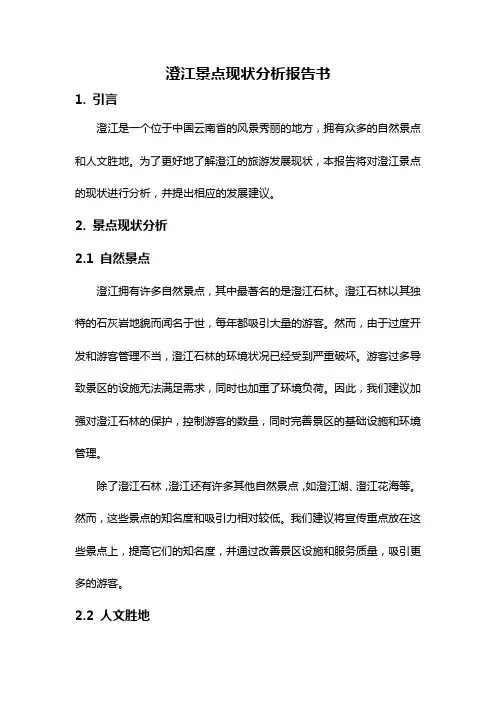 澄江景点现状分析报告书

1. 引言

澄江是一个位于中国云南省的风景秀丽的地方，拥有众多的自然景点和人文胜地。为了更好地了解澄江的旅游发展现状，本报告将对澄江景点的现状进行分析，并提出相应的发展建议。

2. 景点现状分析

2.1 自然景点

澄江拥有许多自然景点，其中最著名的是澄江石林。澄江石林以其独特的石灰岩地貌而闻名于世，每年都吸引大量的游客。然而，由于过度开发和游客管理不当，澄江石林的环境状况已经受到严重破坏。游客过多导致景区的设施无法满足需求，同时也加重了环境负荷。因此，我们建议加强对澄江石林的保护，控制游客的数量，同时完善景区的基础设施和环境管理。

除了澄江石林，澄江还有许多其他自然景点，如澄江湖、澄江花海等。然而，这些景点的知名度和吸引力相对较低。我们建议将宣传重点放在这些景点上，提高它们的知名度，并通过改善景区设施和服务质量，吸引更多的游客。

2.2 人文胜地